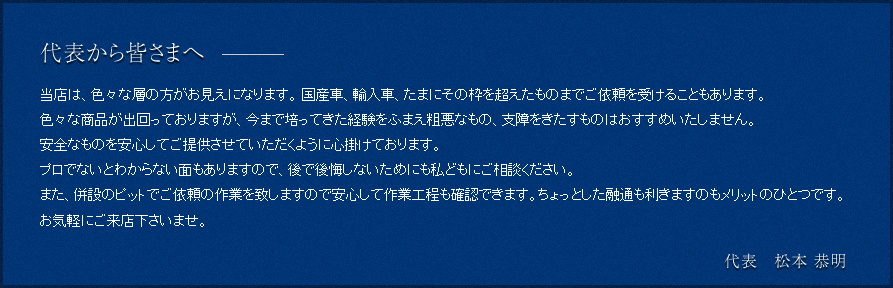 代表から皆さまへ ———

当店は、色々な層の方がお見えになります。国産車、輸入車、たまにその枠を超えたものまでご依頼を受けることもあります。
色々な商品が出回っておりますが、今まで培ってきた経験をふまえ粗悪なもの、支障をきたすものはおすすめいたしません。
安全なものを安心してご提供させていただくように心掛けております。
プロでないとわからない面もありますので、後で後悔しないためにも私どもにご相談ください。
また、併設のピットでご依頼の作業を致しますので安心して作業工程も確認できます。ちょっとした融通も利きますのもメリットのひとつです。
お気軽にご来店下さいませ。

代表　松本 恭明